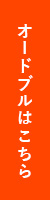 オードブルはこちら